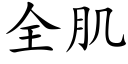 全肌